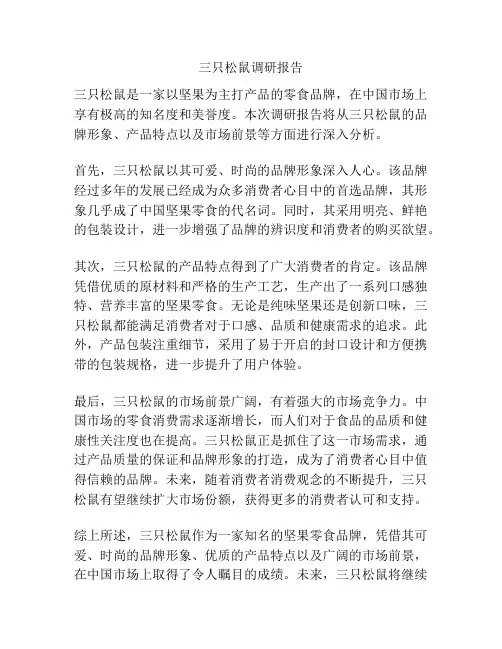 三只松鼠调研报告

三只松鼠是一家以坚果为主打产品的零食品牌，在中国市场上享有极高的知名度和美誉度。本次调研报告将从三只松鼠的品牌形象、产品特点以及市场前景等方面进行深入分析。

首先，三只松鼠以其可爱、时尚的品牌形象深入人心。该品牌经过多年的发展已经成为众多消费者心目中的首选品牌，其形象几乎成了中国坚果零食的代名词。同时，其采用明亮、鲜艳的包装设计，进一步增强了品牌的辨识度和消费者的购买欲望。

其次，三只松鼠的产品特点得到了广大消费者的肯定。该品牌凭借优质的原材料和严格的生产工艺，生产出了一系列口感独特、营养丰富的坚果零食。无论是纯味坚果还是创新口味，三只松鼠都能满足消费者对于口感、品质和健康需求的追求。此外，产品包装注重细节，采用了易于开启的封口设计和方便携带的包装规格，进一步提升了用户体验。

最后，三只松鼠的市场前景广阔，有着强大的市场竞争力。中国市场的零食消费需求逐渐增长，而人们对于食品的品质和健康性关注度也在提高。三只松鼠正是抓住了这一市场需求，通过产品质量的保证和品牌形象的打造，成为了消费者心目中值得信赖的品牌。未来，随着消费者消费观念的不断提升，三只松鼠有望继续扩大市场份额，获得更多的消费者认可和支持。

综上所述，三只松鼠作为一家知名的坚果零食品牌，凭借其可爱、时尚的品牌形象、优质的产品特点以及广阔的市场前景，在中国市场上取得了令人瞩目的成绩。未来，三只松鼠将继续